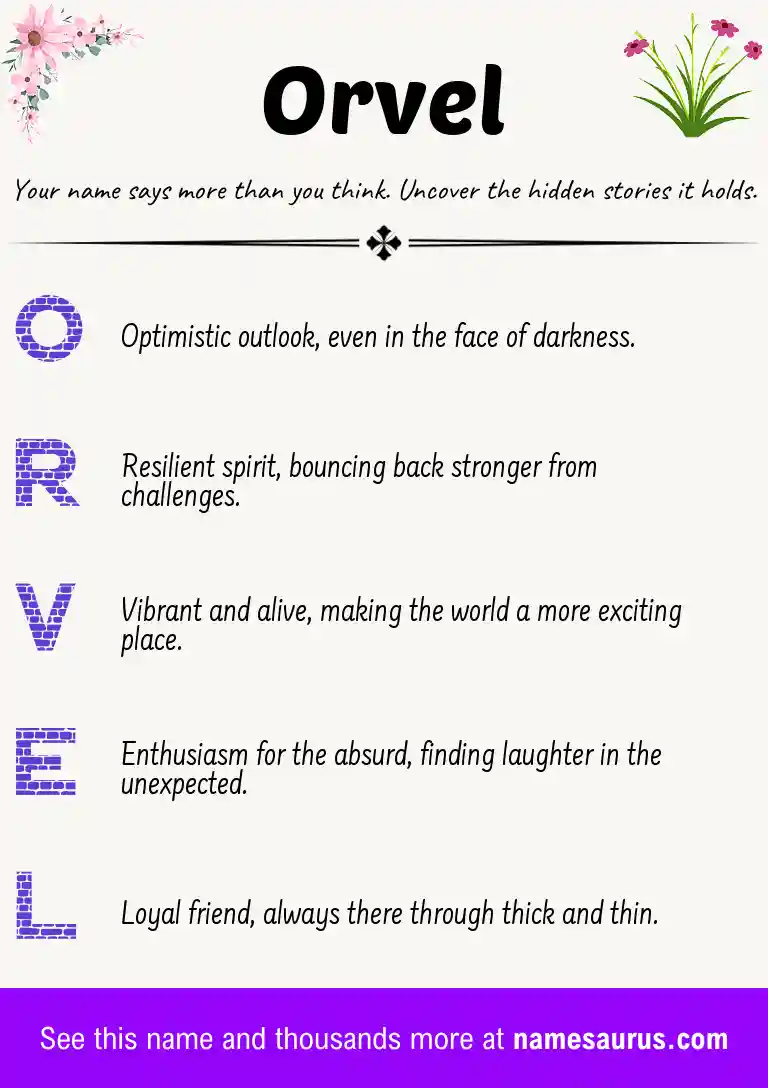 Orvel

Your name says more than you think. Uncover the hidden stories it holds.

O Optimistic outlook, even in the face of darkness.

R Resilient spirit, bouncing back stronger from challenges.

V Vibrant and alive, making the world a more exciting place.

E Enthusiasm for the absurd, finding laughter in the unexpected.

L Loyal friend, always there through thick and thin.

See this name and thousands more at namesaurus.com